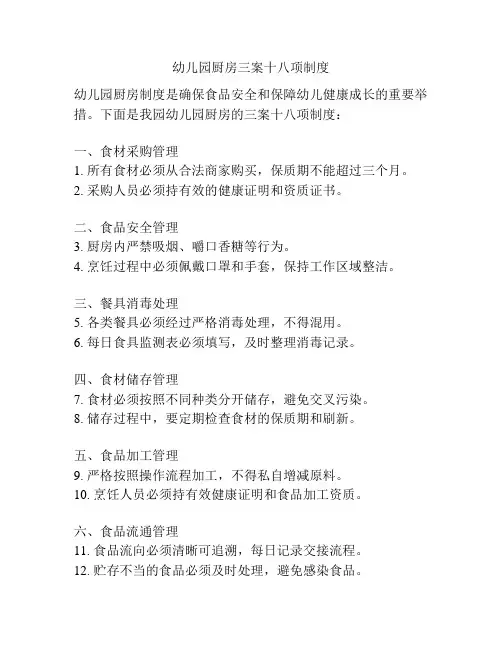 幼儿园厨房三案十八项制度

幼儿园厨房制度是确保食品安全和保障幼儿健康成长的重要举措。下面是我园幼儿园厨房的三案十八项制度：

一、食材采购管理
1. 所有食材必须从合法商家购买，保质期不能超过三个月。
2. 采购人员必须持有效的健康证明和资质证书。

二、食品安全管理
3. 厨房内严禁吸烟、嚼口香糖等行为。
4. 烹饪过程中必须佩戴口罩和手套，保持工作区域整洁。

三、餐具消毒处理
5. 各类餐具必须经过严格消毒处理，不得混用。
6. 每日食具监测表必须填写，及时整理消毒记录。

四、食材储存管理
7. 食材必须按照不同种类分开储存，避免交叉污染。
8. 储存过程中，要定期检查食材的保质期和刷新。

五、食品加工管理
9. 严格按照操作流程加工，不得私自增减原料。
10. 烹饪人员必须持有效健康证明和食品加工资质。

六、食品流通管理
11. 食品流向必须清晰可追溯，每日记录交接流程。
12. 贮存不当的食品必须及时处理，避免感染食品。